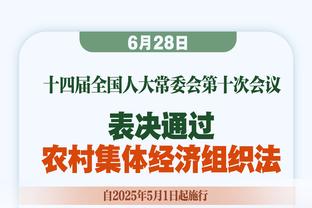 6月28日

十四届全国人大常委会第十次会议

表决通过
农村集体经济组织法

自2025年5月1日起施行